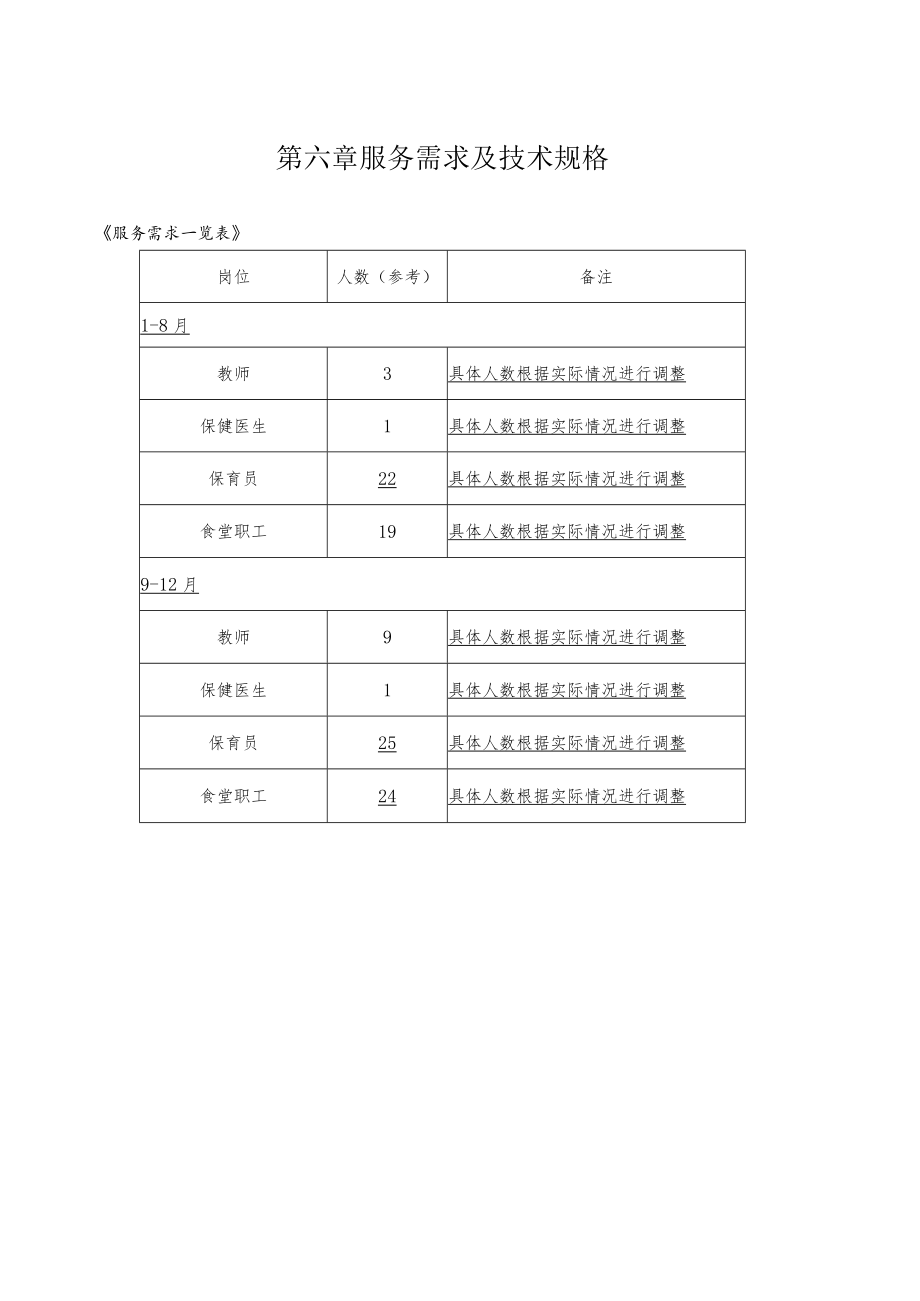 第六章服务需求及技术规格

《服务需求一览表》

| 岗位 | 人数（参考） | 备注 |
|---|---|---|
| 1-8月 | | |
| 教师 | 3 | 具体人数根据实际情况进行调整 |
| 保健医生 | 1 | 具体人数根据实际情况进行调整 |
| 保育员 | 22 | 具体人数根据实际情况进行调整 |
| 食堂职工 | 19 | 具体人数根据实际情况进行调整 |
| 9-12月 | | |
| 教师 | 9 | 具体人数根据实际情况进行调整 |
| 保健医生 | 1 | 具体人数根据实际情况进行调整 |
| 保育员 | 25 | 具体人数根据实际情况进行调整 |
| 食堂职工 | 24 | 具体人数根据实际情况进行调整 |